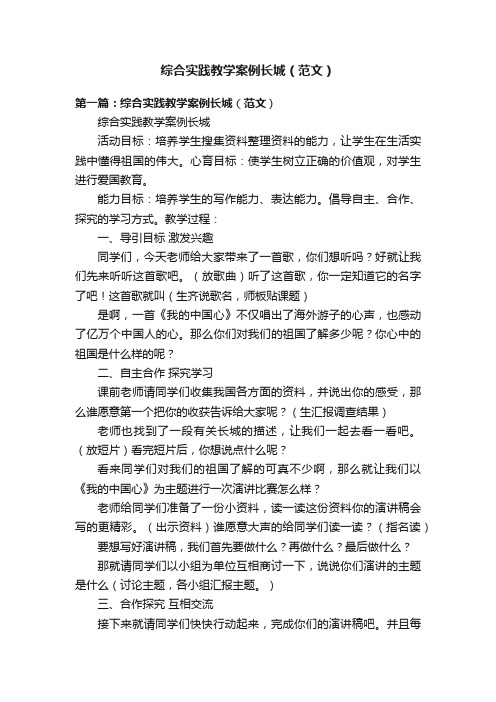 综合实践教学案例长城（范文）

第一篇：综合实践教学案例长城（范文）

综合实践教学案例长城

活动目标：培养学生搜集资料整理资料的能力，让学生在生活实践中懂得祖国的伟大。心育目标：使学生树立正确的价值观，对学生进行爱国教育。

能力目标：培养学生的写作能力、表达能力。倡导自主、合作、探究的学习方式。教学过程：

一、导引目标 激发兴趣

同学们，今天老师给大家带来了一首歌，你们想听吗？好就让我们先来听听这首歌吧。（放歌曲）听了这首歌，你一定知道它的名字了吧！这首歌就叫（生齐说歌名，师板贴课题）

是啊，一首《我的中国心》不仅唱出了海外游子的心声，也感动了亿万个中国人的心。那么你们对我们的祖国了解多少呢？你心中的祖国是什么样的呢？

二、自主合作 探究学习

课前老师请同学们收集我国各方面的资料，并说出你的感受，那么谁愿意第一个把你的收获告诉给大家呢？（生汇报调查结果）

老师也找到了一段有关长城的描述，让我们一起去看一看吧。（放短片）看完短片后，你想说点什么呢？

看来同学们对我们的祖国了解的可真不少啊，那么就让我们以《我的中国心》为主题进行一次演讲比赛怎么样？

老师给同学们准备了一份小资料，读一读这份资料你的演讲稿会写的更精彩。（出示资料）谁愿意大声的给同学们读一读？（指名读）

要想写好演讲稿，我们首先要做什么？再做什么？最后做什么？

那就请同学们以小组为单位互相商讨一下，说说你们演讲的主题是什么（讨论主题，各小组汇报主题。）

三、合作探究 互相交流

接下来就请同学们快快行动起来，完成你们的演讲稿吧。并且每